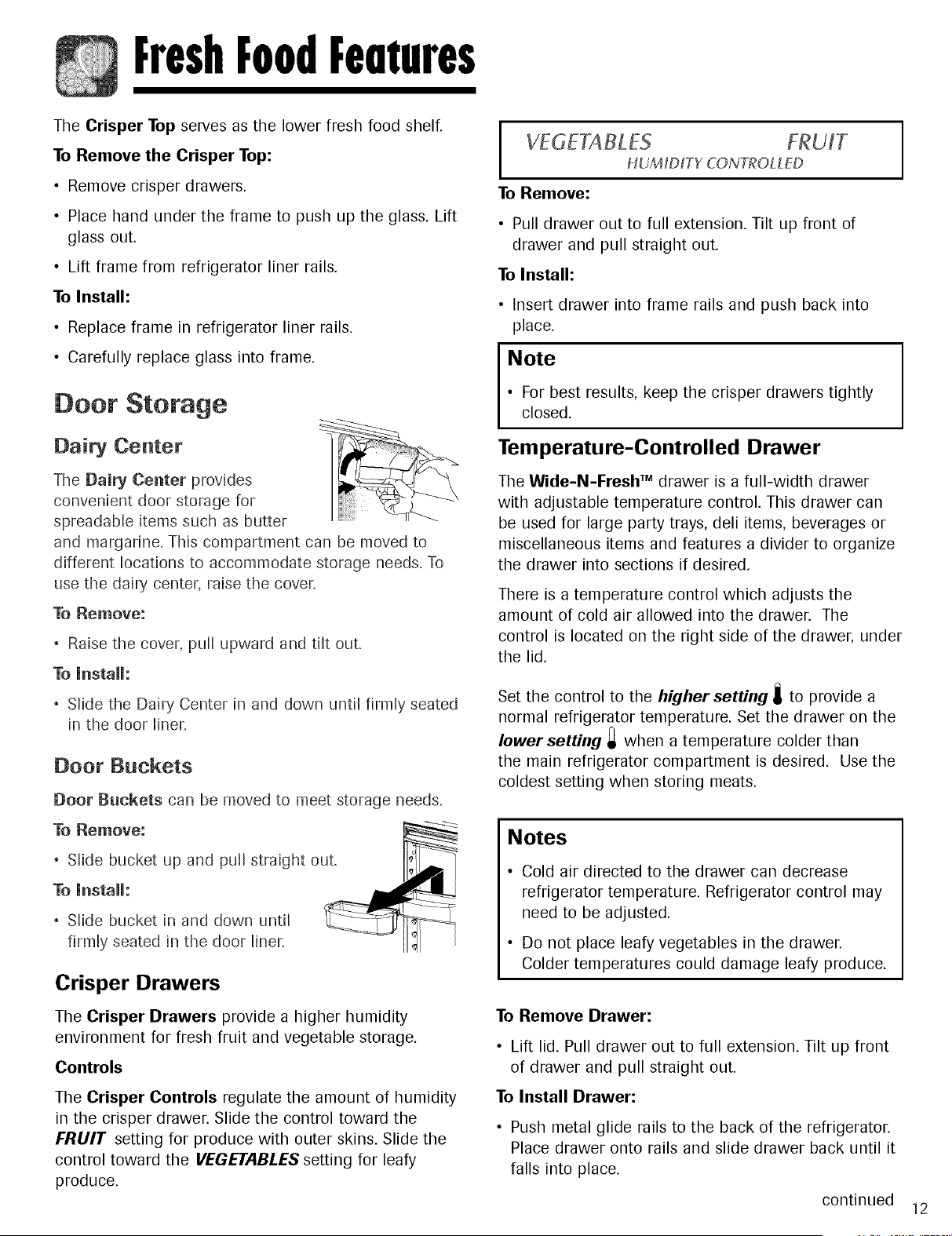 Fresh Food Features

The Crisper Top serves as the lower fresh food shelf.

To Remove the Crisper Top:

• Remove crisper drawers.

• Place hand under the frame to push up the glass. Lift glass out.

• Lift frame from refrigerator liner rails.

To Install:

• Replace frame in refrigerator liner rails.

• Carefully replace glass into frame.

Door Storage

Dairy Center

The Dairy Center provides convenient door storage for spreadable items such as butter and margarine. This compartment can be moved to different locations to accommodate storage needs. To use the dairy center, raise the cover.

To Remove:

• Raise the cover, pull upward and tilt out.

To Install:

• Slide the Dairy Center in and down until firmly seated in the door liner.

Door Buckets

Door Buckets can be moved to meet storage needs.

To Remove:

• Slide bucket up and pull straight out.

To Install:

• Slide bucket in and down until firmly seated in the door liner.

Crisper Drawers

The Crisper Drawers provide a higher humidity environment for fresh fruit and vegetable storage.

Controls

The Crisper Controls regulate the amount of humidity in the crisper drawer. Slide the control toward the FRUIT setting for produce with outer skins. Slide the control toward the VEGETABLES setting for leafy produce.

VEGETABLES FRUIT
HUMIDITY CONTROLLED

To Remove:

• Pull drawer out to full extension. Tilt up front of drawer and pull straight out.

To Install:

• Insert drawer into frame rails and push back into place.

Note

• For best results, keep the crisper drawers tightly closed.

Temperature-Controlled Drawer

The Wide-N-Fresh™ drawer is a full-width drawer with adjustable temperature control. This drawer can be used for large party trays, deli items, beverages or miscellaneous items and features a divider to organize the drawer into sections if desired.

There is a temperature control which adjusts the amount of cold air allowed into the drawer. The control is located on the right side of the drawer, under the lid.

Set the control to the higher setting to provide a normal refrigerator temperature. Set the drawer on the lower setting when a temperature colder than the main refrigerator compartment is desired. Use the coldest setting when storing meats.

Notes

• Cold air directed to the drawer can decrease refrigerator temperature. Refrigerator control may need to be adjusted.

• Do not place leafy vegetables in the drawer. Colder temperatures could damage leafy produce.

To Remove Drawer:

• Lift lid. Pull drawer out to full extension. Tilt up front of drawer and pull straight out.

To Install Drawer:

• Push metal glide rails to the back of the refrigerator. Place drawer onto rails and slide drawer back until it falls into place.

continued

12